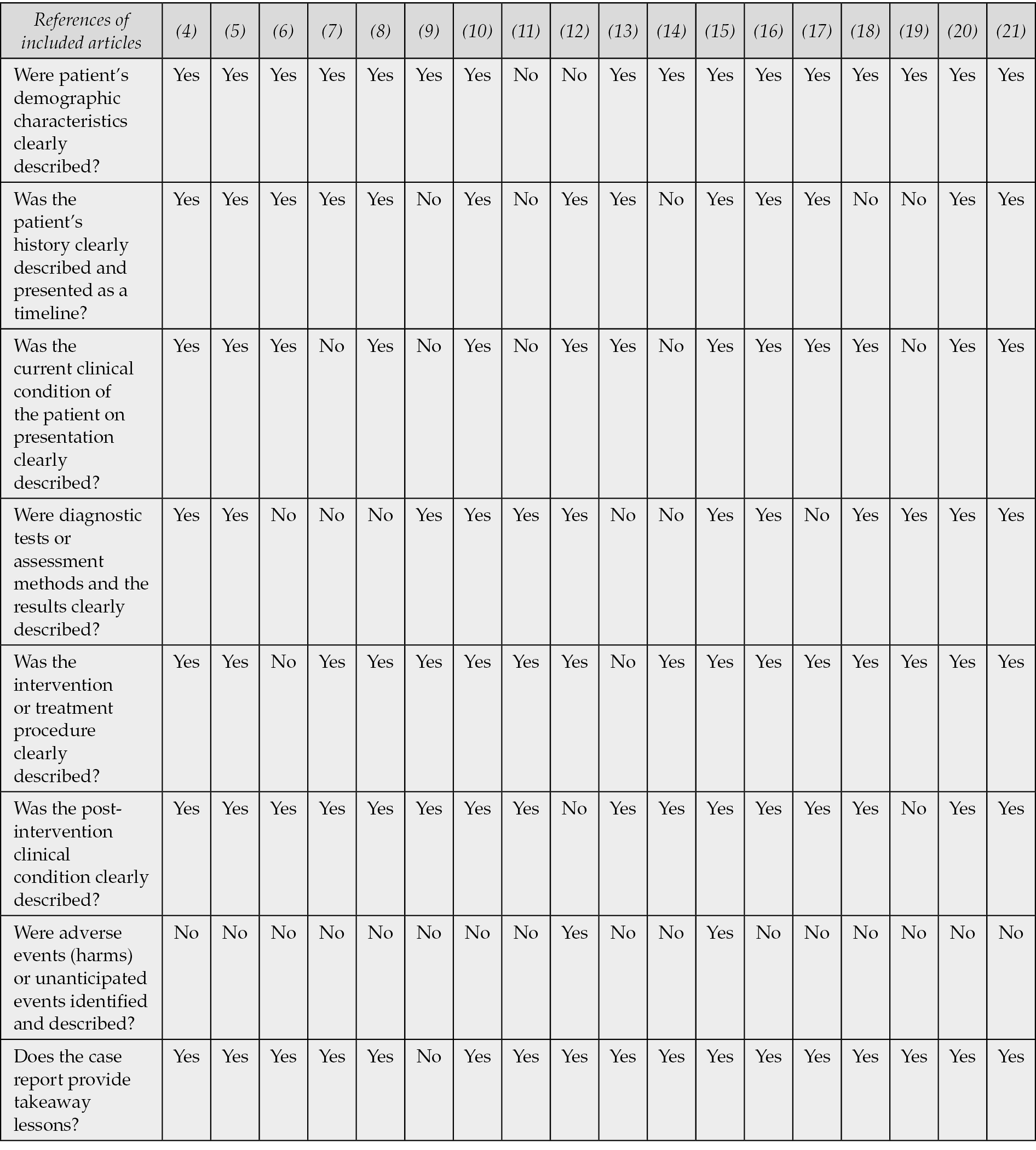 | References of included articles | (4) | (5) | (6) | (7) | (8) | (9) | (10) | (11) | (12) | (13) | (14) | (15) | (16) | (17) | (18) | (19) | (20) | (21) |
|---|---|---|---|---|---|---|---|---|---|---|---|---|---|---|---|---|---|---|
| Were patient's demographic characteristics clearly described? | Yes | Yes | Yes | Yes | Yes | Yes | Yes | No | No | Yes | Yes | Yes | Yes | Yes | Yes | Yes | Yes | Yes |
| Was the patient's history clearly described and presented as a timeline? | Yes | Yes | Yes | Yes | Yes | No | Yes | No | Yes | Yes | No | Yes | Yes | Yes | No | No | Yes | Yes |
| Was the current clinical condition of the patient on presentation clearly described? | Yes | Yes | Yes | No | Yes | No | Yes | No | Yes | Yes | No | Yes | Yes | Yes | Yes | No | Yes | Yes |
| Were diagnostic tests or assessment methods and the results clearly described? | Yes | Yes | No | No | No | Yes | Yes | Yes | Yes | No | No | Yes | Yes | No | Yes | Yes | Yes | Yes |
| Was the intervention or treatment procedure clearly described? | Yes | Yes | No | Yes | Yes | Yes | Yes | Yes | Yes | No | Yes | Yes | Yes | Yes | Yes | Yes | Yes | Yes |
| Was the post-intervention clinical condition clearly described? | Yes | Yes | Yes | Yes | Yes | Yes | Yes | Yes | No | Yes | Yes | Yes | Yes | Yes | Yes | No | Yes | Yes |
| Were adverse events (harms) or unanticipated events identified and described? | No | No | No | No | No | No | No | No | Yes | No | No | Yes | No | No | No | No | No | No |
| Does the case report provide takeaway lessons? | Yes | Yes | Yes | Yes | Yes | No | Yes | Yes | Yes | Yes | Yes | Yes | Yes | Yes | Yes | Yes | Yes | Yes |